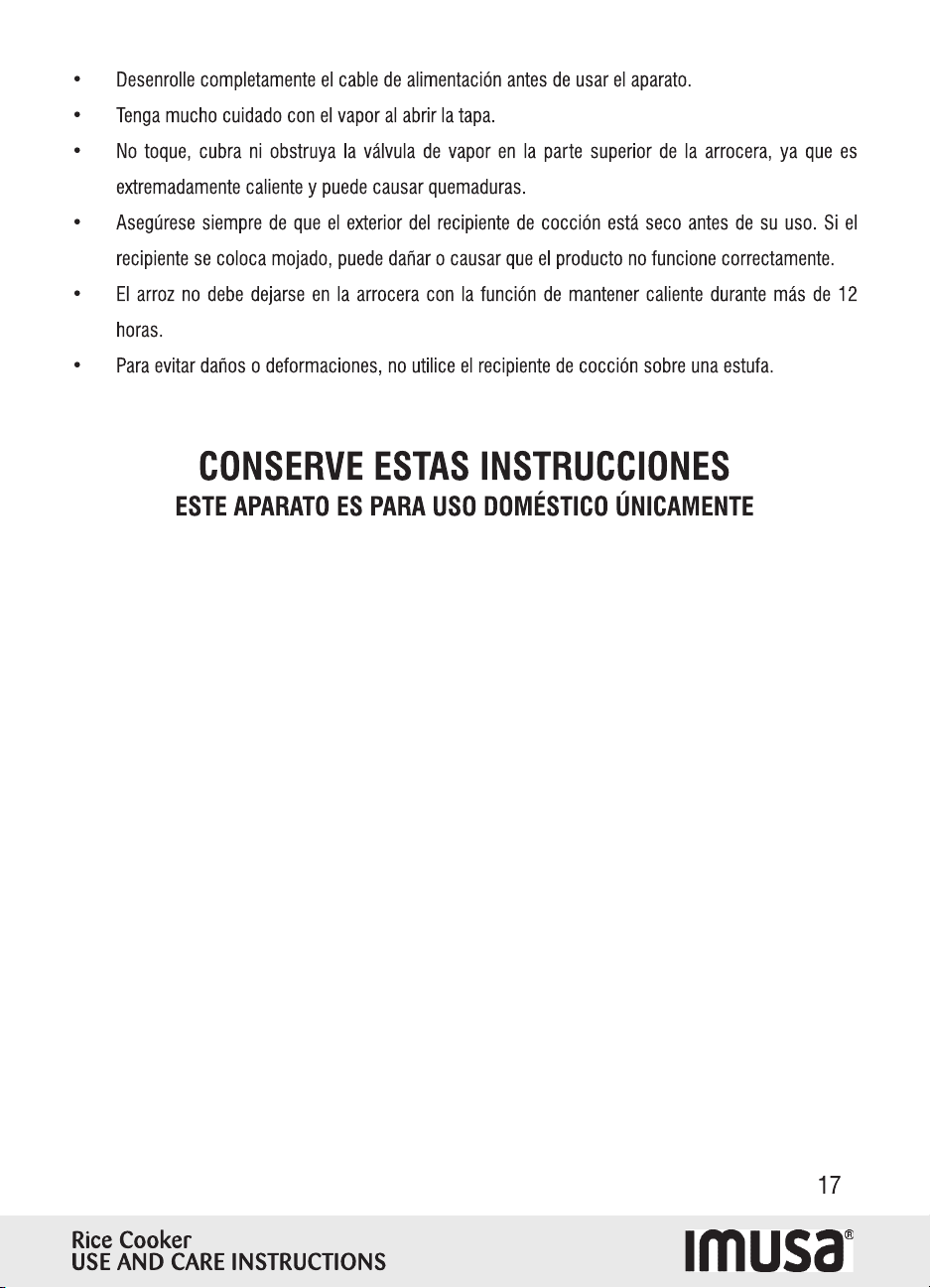 • Desenrolle completamente el cable de alimentación antes de usar el aparato.

• Tenga mucho cuidado con el vapor al abrir la tapa.

• No toque, cubra ni obstruya la válvula de vapor en la parte superior de la arrocera, ya que es extremadamente caliente y puede causar quemaduras.

• Asegúrese siempre de que el exterior del recipiente de cocción está seco antes de su uso. Si el recipiente se coloca mojado, puede dañar o causar que el producto no funcione correctamente.

• El arroz no debe dejarse en la arrocera con la función de mantener caliente durante más de 12 horas.

• Para evitar daños o deformaciones, no utilice el recipiente de cocción sobre una estufa.

CONSERVE ESTAS INSTRUCCIONES
ESTE APARATO ES PARA USO DOMÉSTICO ÚNICAMENTE

17

Rice Cooker
USE AND CARE INSTRUCTIONS

IMUSA®